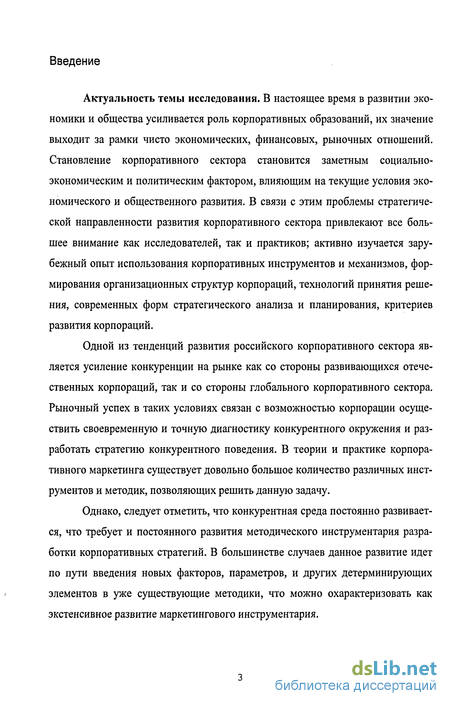 Введение

Актуальность темы исследования. В настоящее время в развитии экономики и общества усиливается роль корпоративных образований, их значение выходит за рамки чисто экономических, финансовых, рыночных отношений. Становление корпоративного сектора становится заметным социально-экономическим и политическим фактором, влияющим на текущие условия экономического и общественного развития. В связи с этим проблемы стратегической направленности развития корпоративного сектора привлекают все большее внимание как исследователей, так и практиков; активно изучается зарубежный опыт использования корпоративных инструментов и механизмов, формирования организационных структур корпораций, технологий принятия решения, современных форм стратегического анализа и планирования, критериев развития корпораций.

Одной из тенденций развития российского корпоративного сектора является усиление конкуренции на рынке как со стороны развивающихся отечественных корпораций, так и со стороны глобального корпоративного сектора. Рыночный успех в таких условиях связан с возможностью корпорации осуществить своевременную и точную диагностику конкурентного окружения и разработать стратегию конкурентного поведения. В теории и практике корпоративного маркетинга существует довольно большое количество различных инструментов и методик, позволяющих решить данную задачу.

Однако, следует отметить, что конкурентная среда постоянно развивается, что требует и постоянного развития методического инструментария разработки корпоративных стратегий. В большинстве случаев данное развитие идет по пути введения новых факторов, параметров, и других детерминирующих элементов в уже существующие методики, что можно охарактеризовать как экстенсивное развитие маркетингового инструментария.

3

dsLib.net
библиотека диссертаций